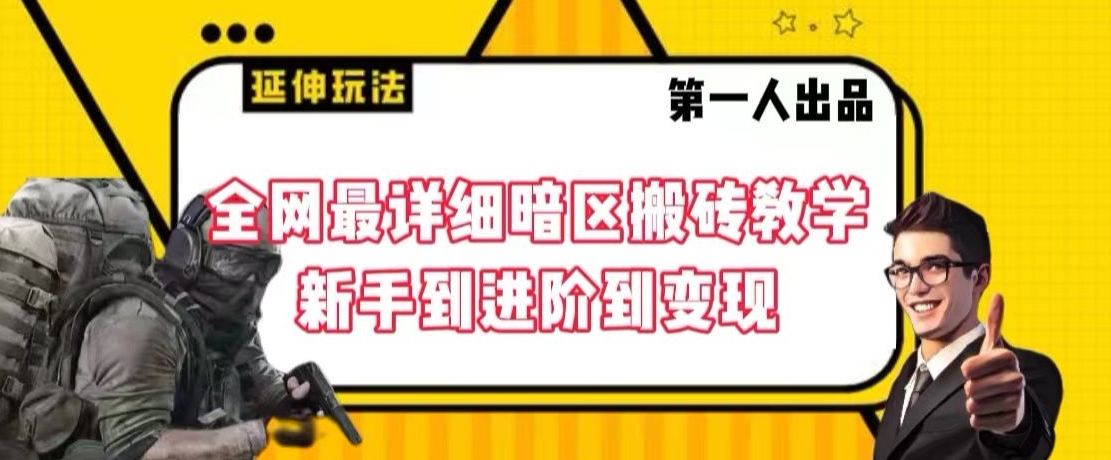 延伸玩法

第一人出品

全网最详细暗区搬砖教学
新手到进阶到变现